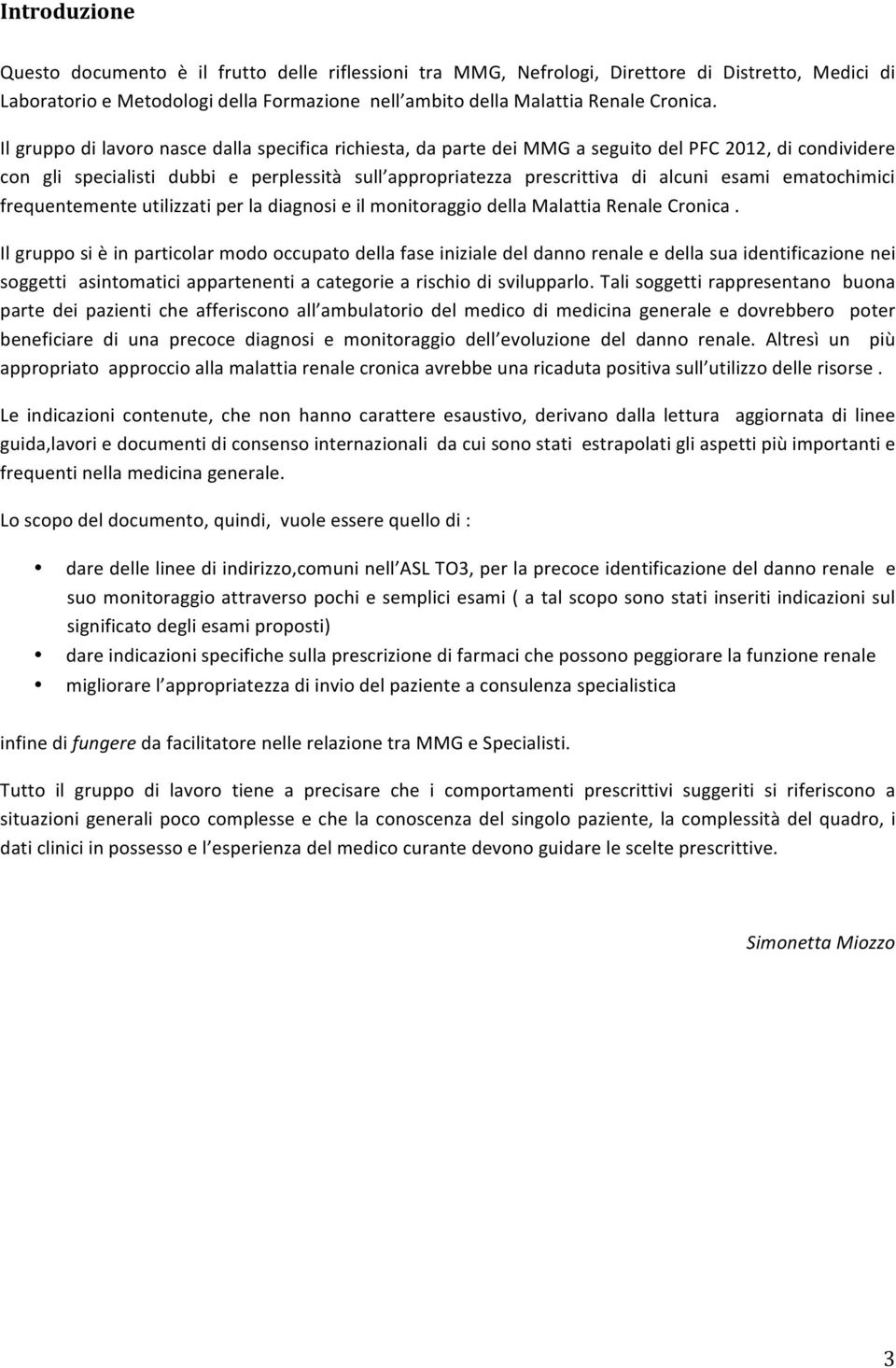 Introduzione

Questo documento è il frutto delle riflessioni tra MMG, Nefrologi, Direttore di Distretto, Medici di Laboratorio e Metodologi della Formazione nell'ambito della Malattia Renale Cronica.

Il gruppo di lavoro nasce dalla specifica richiesta, da parte dei MMG a seguito del PFC 2012, di condividere con gli specialisti dubbi e perplessità sull'appropriatezza prescrittiva di alcuni esami ematochimici frequentemente utilizzati per la diagnosi e il monitoraggio della Malattia Renale Cronica .

Il gruppo si è in particolar modo occupato della fase iniziale del danno renale e della sua identificazione nei soggetti asintomatici appartenenti a categorie a rischio di svilupparlo. Tali soggetti rappresentano buona parte dei pazienti che afferiscono all'ambulatorio del medico di medicina generale e dovrebbero poter beneficiare di una precoce diagnosi e monitoraggio dell'evoluzione del danno renale. Altresì un più appropriato approccio alla malattia renale cronica avrebbe una ricaduta positiva sull'utilizzo delle risorse .

Le indicazioni contenute, che non hanno carattere esaustivo, derivano dalla lettura aggiornata di linee guida,lavori e documenti di consenso internazionali da cui sono stati estrapolati gli aspetti più importanti e frequenti nella medicina generale.

Lo scopo del documento, quindi, vuole essere quello di :

• dare delle linee di indirizzo,comuni nell'ASL TO3, per la precoce identificazione del danno renale e suo monitoraggio attraverso pochi e semplici esami ( a tal scopo sono stati inseriti indicazioni sul significato degli esami proposti)
• dare indicazioni specifiche sulla prescrizione di farmaci che possono peggiorare la funzione renale
• migliorare l'appropriatezza di invio del paziente a consulenza specialistica

infine di fungere da facilitatore nelle relazione tra MMG e Specialisti.

Tutto il gruppo di lavoro tiene a precisare che i comportamenti prescrittivi suggeriti si riferiscono a situazioni generali poco complesse e che la conoscenza del singolo paziente, la complessità del quadro, i dati clinici in possesso e l'esperienza del medico curante devono guidare le scelte prescrittive.

Simonetta Miozzo

3